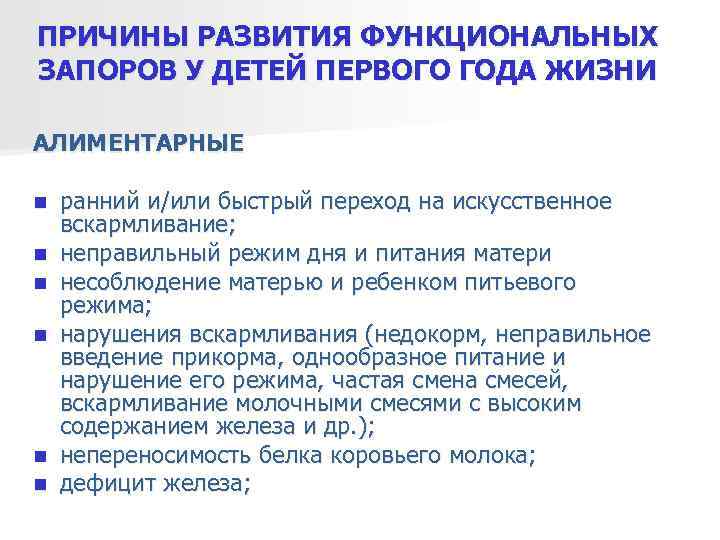 ПРИЧИНЫ РАЗВИТИЯ ФУНКЦИОНАЛЬНЫХ ЗАПОРОВ У ДЕТЕЙ ПЕРВОГО ГОДА ЖИЗНИ

АЛИМЕНТАРНЫЕ

- ранний и/или быстрый переход на искусственное вскармливание;
- неправильный режим дня и питания матери
- несоблюдение матерью и ребенком питьевого режима;
- нарушения вскармливания (недокорм, неправильное введение прикорма, однообразное питание и нарушение его режима, частая смена смесей, вскармливание молочными смесями с высоким содержанием железа и др.);
- непереносимость белка коровьего молока;
- дефицит железа;